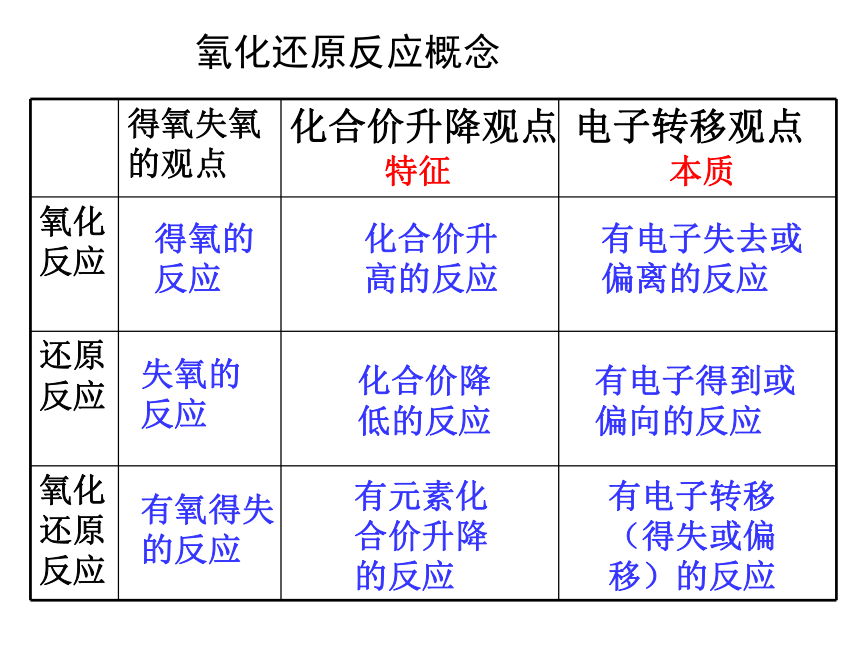 氧化还原反应概念

|  | 得氧失氧的观点 | 化合价升降观点 特征 | 电子转移观点 本质 |
|---|---|---|---|
| 氧化反应 | 得氧的反应 | 化合价升高的反应 | 有电子失去或偏离的反应 |
| 还原反应 | 失氧的反应 | 化合价降低的反应 | 有电子得到或偏向的反应 |
| 氧化还原反应 | 有氧得失的反应 | 有元素化合价升降的反应 | 有电子转移（得失或偏移）的反应 |